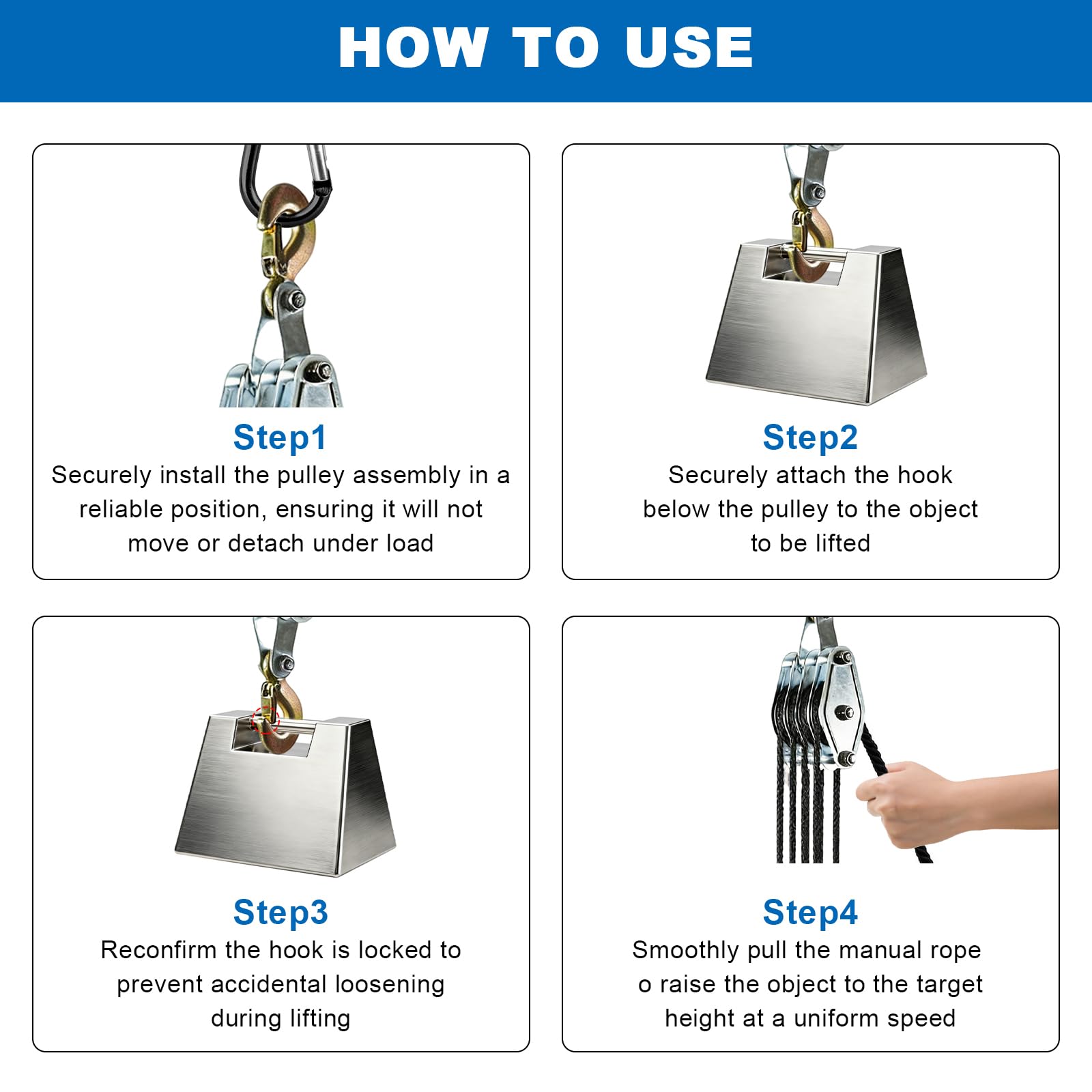 HOW TO USE

Step1
Securely install the pulley assembly in a reliable position, ensuring it will not move or detach under load

Step2
Securely attach the hook below the pulley to the object to be lifted

Step3
Reconfirm the hook is locked to prevent accidental loosening during lifting

Step4
Smoothly pull the manual rope o raise the object to the target height at a uniform speed